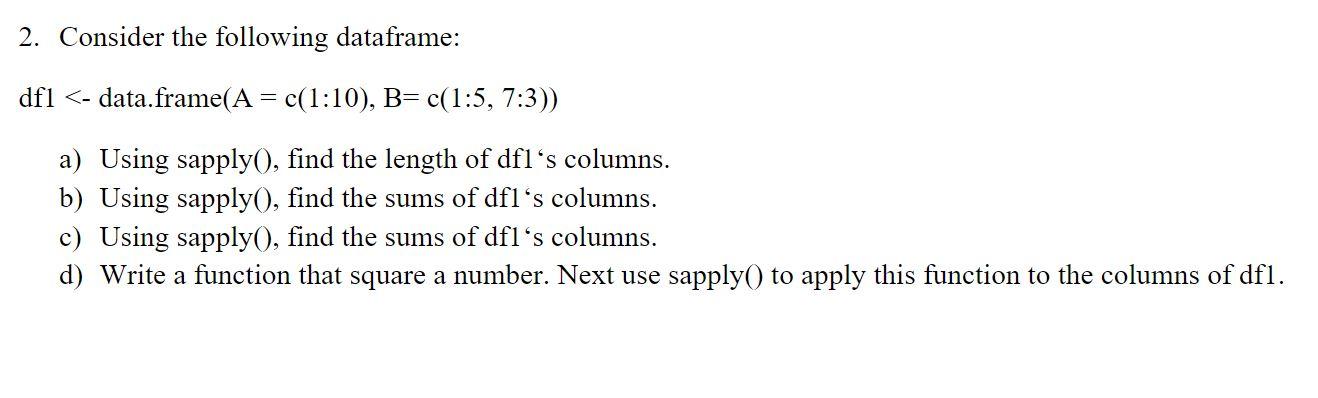 2. Consider the following dataframe:

df1 <- data.frame(A = c(1:10), B= c(1:5, 7:3))

a) Using sapply(), find the length of df1‘s columns.
b) Using sapply(), find the sums of df1‘s columns.
c) Using sapply(), find the sums of df1‘s columns.
d) Write a function that square a number. Next use sapply() to apply this function to the columns of df1.